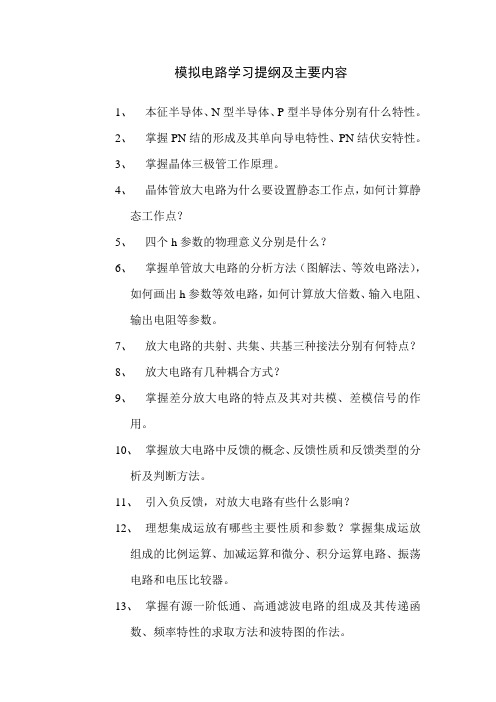 模拟电路学习提纲及主要内容

1、 本征半导体、N 型半导体、P 型半导体分别有什么特性。

2、 掌握 PN 结的形成及其单向导电特性、PN 结伏安特性。

3、 掌握晶体三极管工作原理。

4、 晶体管放大电路为什么要设置静态工作点，如何计算静态工作点？

5、 四个 h 参数的物理意义分别是什么？

6、 掌握单管放大电路的分析方法（图解法、等效电路法），如何画出 h 参数等效电路，如何计算放大倍数、输入电阻、输出电阻等参数。

7、 放大电路的共射、共集、共基三种接法分别有何特点？

8、 放大电路有几种耦合方式？

9、 掌握差分放大电路的特点及其对共模、差模信号的作用。

10、 掌握放大电路中反馈的概念、反馈性质和反馈类型的分析及判断方法。

11、 引入负反馈，对放大电路有些什么影响？

12、 理想集成运放有哪些主要性质和参数？掌握集成运放组成的比例运算、加减运算和微分、积分运算电路、振荡电路和电压比较器。

13、 掌握有源一阶低通、高通滤波电路的组成及其传递函数、频率特性的求取方法和波特图的作法。